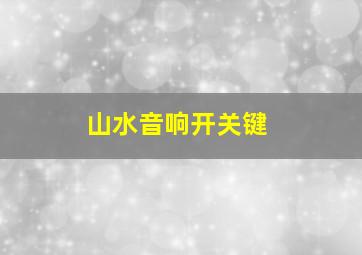 山水音响开关键